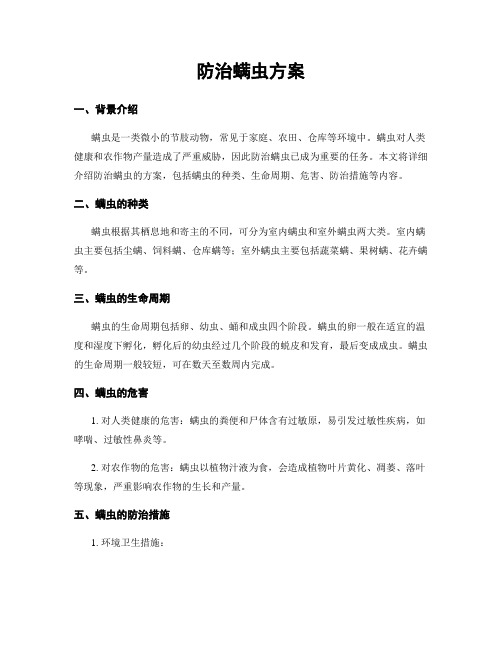 防治螨虫方案

一、背景介绍

螨虫是一类微小的节肢动物，常见于家庭、农田、仓库等环境中。螨虫对人类健康和农作物产量造成了严重威胁，因此防治螨虫已成为重要的任务。本文将详细介绍防治螨虫的方案，包括螨虫的种类、生命周期、危害、防治措施等内容。

二、螨虫的种类

螨虫根据其栖息地和寄主的不同，可分为室内螨虫和室外螨虫两大类。室内螨虫主要包括尘螨、饲料螨、仓库螨等；室外螨虫主要包括蔬菜螨、果树螨、花卉螨等。

三、螨虫的生命周期

螨虫的生命周期包括卵、幼虫、蛹和成虫四个阶段。螨虫的卵一般在适宜的温度和湿度下孵化，孵化后的幼虫经过几个阶段的蜕皮和发育，最后变成成虫。螨虫的生命周期一般较短，可在数天至数周内完成。

四、螨虫的危害

1. 对人类健康的危害：螨虫的粪便和尸体含有过敏原，易引发过敏性疾病，如哮喘、过敏性鼻炎等。

2. 对农作物的危害：螨虫以植物汁液为食，会造成植物叶片黄化、凋萎、落叶等现象，严重影响农作物的生长和产量。

五、螨虫的防治措施

1. 环境卫生措施：